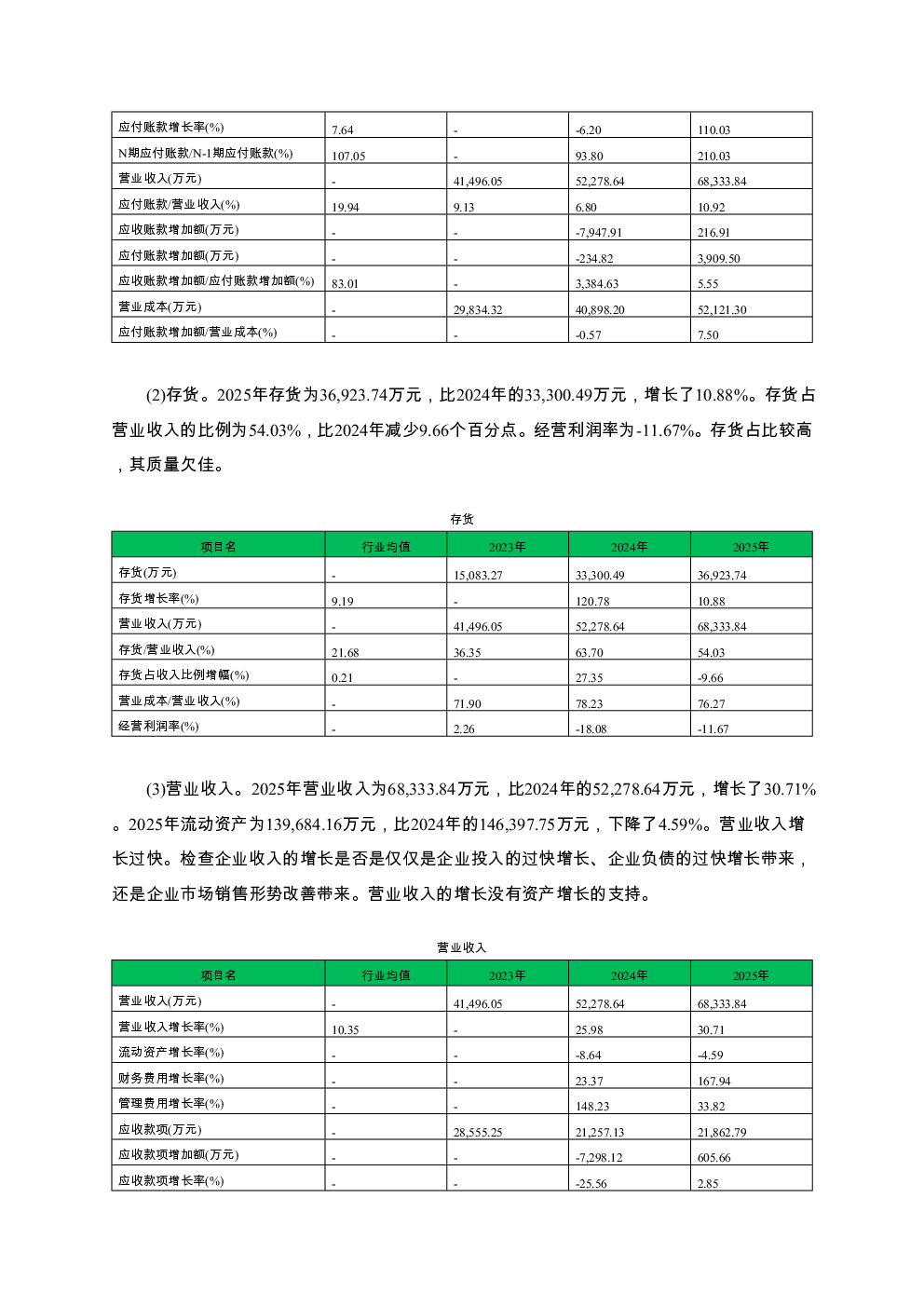 | | | | | |
|---|---|---|---|---|
| 应付账款增长率(%) | 7.64 | - | -6.20 | 110.03 |
| N期应付账款/N-1期应付账款(%) | 107.05 | - | 93.80 | 210.03 |
| 营业收入(万元) | - | 41,496.05 | 52,278.64 | 68,333.84 |
| 应付账款/营业收入(%) | 19.94 | 9.13 | 6.80 | 10.92 |
| 应收账款增加额(万元) | - | - | -7,947.91 | 216.91 |
| 应付账款增加额(万元) | - | - | -234.82 | 3,909.50 |
| 应收账款增加额/应付账款增加额(%) | 83.01 | - | 3,384.63 | 5.55 |
| 营业成本(万元) | - | 29,834.32 | 40,898.20 | 52,121.30 |
| 应付账款增加额/营业成本(%) | - | - | -0.57 | 7.50 |

(2)存货。2025年存货为36,923.74万元，比2024年的33,300.49万元，增长了10.88%。存货占营业收入的比例为54.03%，比2024年减少9.66个百分点。经营利润率为-11.67%。存货占比较高，其质量欠佳。

存货

| 项目名 | 行业均值 | 2023年 | 2024年 | 2025年 |
|---|---|---|---|---|
| 存货(万元) | - | 15,083.27 | 33,300.49 | 36,923.74 |
| 存货增长率(%) | 9.19 | - | 120.78 | 10.88 |
| 营业收入(万元) | - | 41,496.05 | 52,278.64 | 68,333.84 |
| 存货/营业收入(%) | 21.68 | 36.35 | 63.70 | 54.03 |
| 存货占收入比例增幅(%) | 0.21 | - | 27.35 | -9.66 |
| 营业成本/营业收入(%) | - | 71.90 | 78.23 | 76.27 |
| 经营利润率(%) | - | 2.26 | -18.08 | -11.67 |

(3)营业收入。2025年营业收入为68,333.84万元，比2024年的52,278.64万元，增长了30.71%。2025年流动资产为139,684.16万元，比2024年的146,397.75万元，下降了4.59%。营业收入增长过快。检查企业收入的增长是否是仅仅是企业投入的过快增长、企业负债的过快增长带来，还是企业市场销售形势改善带来。营业收入的增长没有资产增长的支持。

营业收入

| 项目名 | 行业均值 | 2023年 | 2024年 | 2025年 |
|---|---|---|---|---|
| 营业收入(万元) | - | 41,496.05 | 52,278.64 | 68,333.84 |
| 营业收入增长率(%) | 10.35 | - | 25.98 | 30.71 |
| 流动资产增长率(%) | - | - | -8.64 | -4.59 |
| 财务费用增长率(%) | - | - | 23.37 | 167.94 |
| 管理费用增长率(%) | - | - | 148.23 | 33.82 |
| 应收款项(万元) | - | 28,555.25 | 21,257.13 | 21,862.79 |
| 应收款项增加额(万元) | - | - | -7,298.12 | 605.66 |
| 应收款项增长率(%) | - | - | -25.56 | 2.85 |